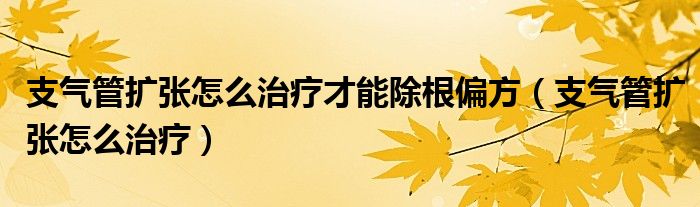 支气管扩张怎么治疗才能除根偏方（支气管扩张怎么治疗）